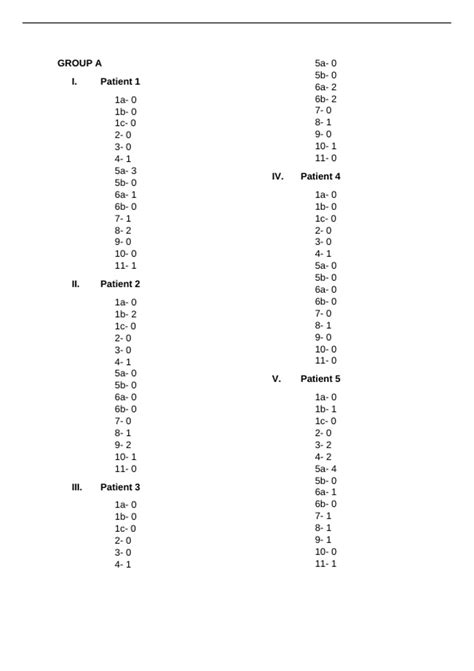 GROUP A

I. Patient 1

1a- 0
1b- 0
1c- 0
2- 0
3- 0
4- 1
5a- 3
5b- 0
6a- 1
6b- 0
7- 1
8- 2
9- 0
10- 0
11- 1

II. Patient 2

1a- 0
1b- 2
1c- 0
2- 0
3- 0
4- 1
5a- 0
5b- 0
6a- 0
6b- 0
7- 0
8- 1
9- 2
10- 1
11- 0

III. Patient 3

1a- 0
1b- 0
1c- 0
2- 0
3- 0
4- 1
5a- 0
5b- 0
6a- 2
6b- 2
7- 0
8- 1
9- 0
10- 1
11- 0

IV. Patient 4

1a- 0
1b- 0
1c- 0
2- 0
3- 0
4- 1
5a- 0
5b- 0
6a- 0
6b- 0
7- 0
8- 1
9- 0
10- 0
11- 0

V. Patient 5

1a- 0
1b- 1
1c- 0
2- 0
3- 2
4- 2
5a- 4
5b- 0
6a- 1
6b- 0
7- 1
8- 1
9- 1
10- 0
11- 1